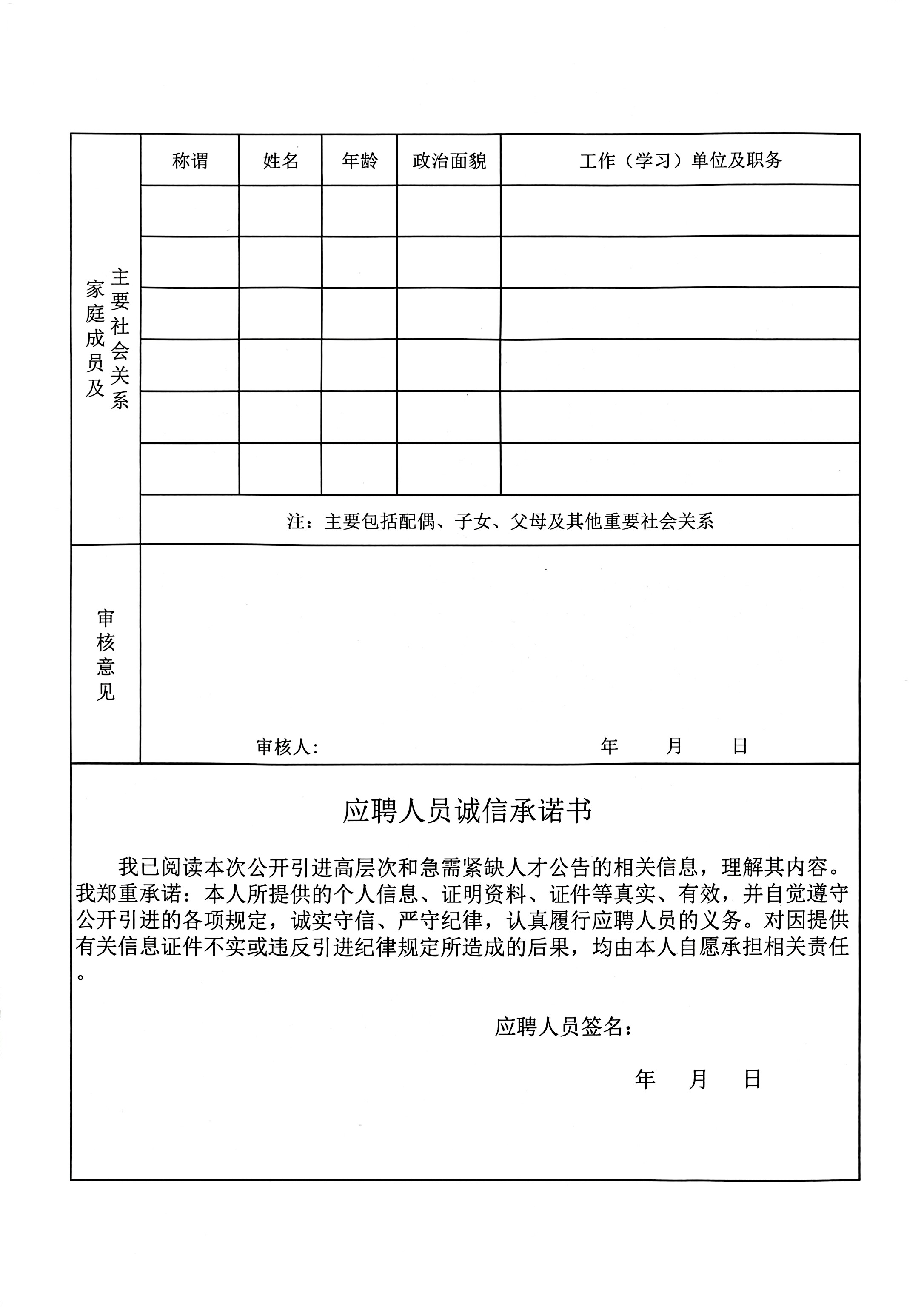 | 家庭成员及主要社会关系 | 称谓 | 姓名 | 年龄 | 政治面貌 | 工作（学习）单位及职务 |
|---|---|---|---|---|---|
| | | | | | |
| | | | | | |
| | | | | | |
| | | | | | |
| | | | | | |
| | | | | | |
| | 注：主要包括配偶、子女、父母及其他重要社会关系 | | | | |
| 审核意见 | 审核人： 年 月 日 | | | | |

应聘人员诚信承诺书

我已阅读本次公开引进高层次和急需紧缺人才公告的相关信息，理解其内容。我郑重承诺：本人所提供的个人信息、证明资料、证件等真实、有效，并自觉遵守公开引进的各项规定，诚实守信、严守纪律，认真履行应聘人员的义务。对因提供有关信息证件不实或违反引进纪律规定所造成的后果，均由本人自愿承担相关责任。

应聘人员签名：

年 月 日